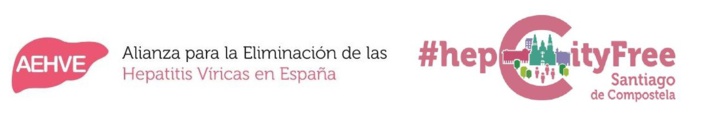 AEHVE
Alianza para la Eliminación de las
Hepatitis Víricas en España

#hepCityFree
Santiago
de Compostela